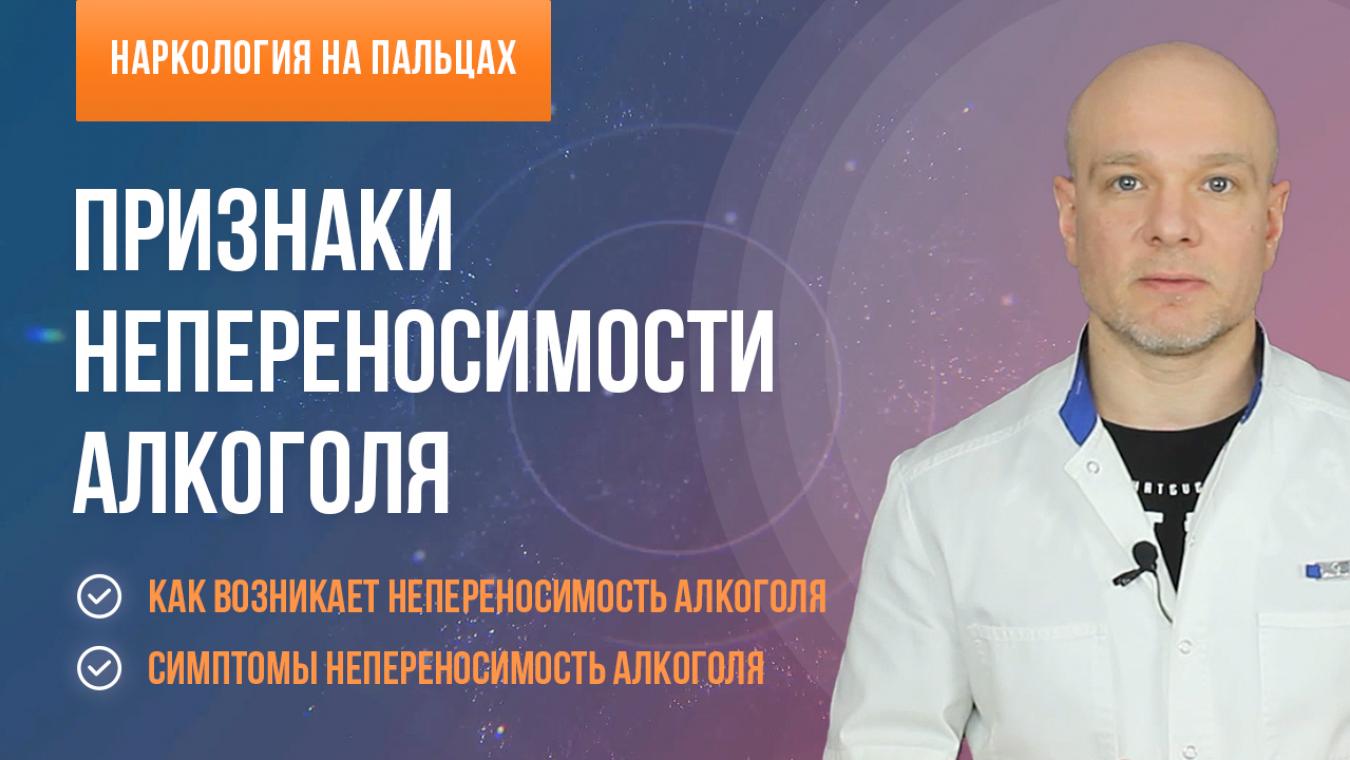 НАРКОЛОГИЯ НА ПАЛЬЦАХ

ПРИЗНАКИ НЕПЕРЕНОСИМОСТИ АЛКОГОЛЯ

КАК ВОЗНИКАЕТ НЕПЕРЕНОСИМОСТЬ АЛКОГОЛЯ

СИМПТОМЫ НЕПЕРЕНОСИМОСТЬ АЛКОГОЛЯ